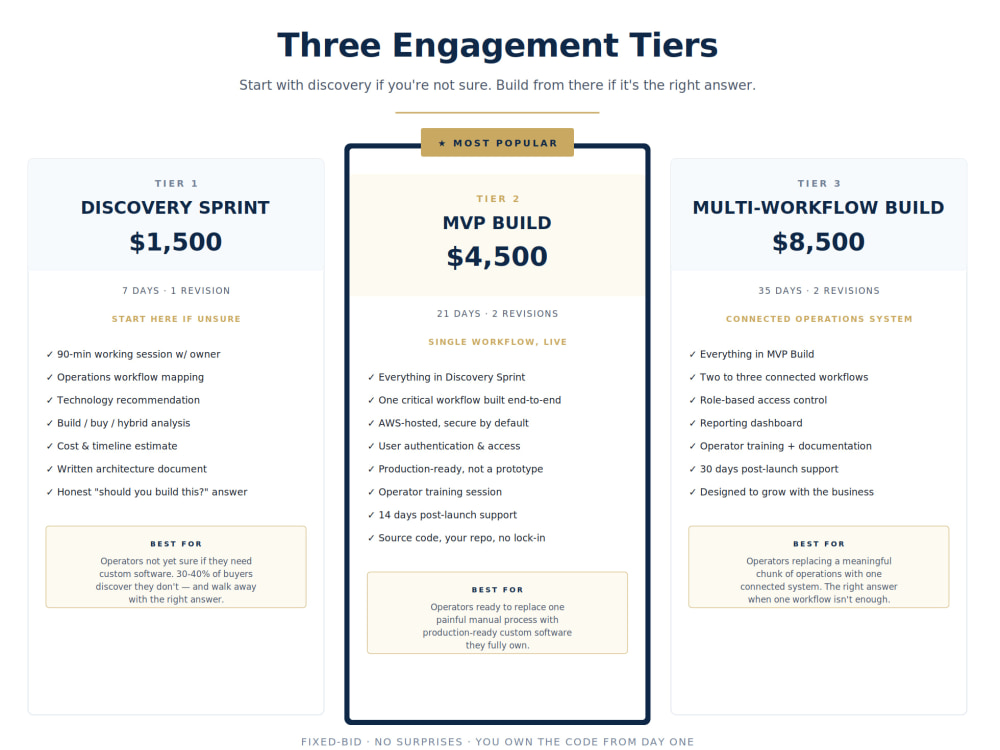 Three Engagement Tiers

Start with discovery if you're not sure. Build from there if it's the right answer.

TIER 1

DISCOVERY SPRINT

$1,500

7 DAYS · 1 REVISION

START HERE IF UNSURE

✓ 90-min working session w/ owner
✓ Operations workflow mapping
✓ Technology recommendation
✓ Build / buy / hybrid analysis
✓ Cost & timeline estimate
✓ Written architecture document
✓ Honest "should you build this?" answer

BEST FOR

Operators not yet sure if they need custom software. 30-40% of buyers discover they don't — and walk away with the right answer.

★ MOST POPULAR

TIER 2

MVP BUILD

$4,500

21 DAYS · 2 REVISIONS

SINGLE WORKFLOW, LIVE

✓ Everything in Discovery Sprint
✓ One critical workflow built end-to-end
✓ AWS-hosted, secure by default
✓ User authentication & access
✓ Production-ready, not a prototype
✓ Operator training session
✓ 14 days post-launch support
✓ Source code, your repo, no lock-in

BEST FOR

Operators ready to replace one painful manual process with production-ready custom software they fully own.

TIER 3

MULTI-WORKFLOW BUILD

$8,500

35 DAYS · 2 REVISIONS

CONNECTED OPERATIONS SYSTEM

✓ Everything in MVP Build
✓ Two to three connected workflows
✓ Role-based access control
✓ Reporting dashboard
✓ Operator training + documentation
✓ 30 days post-launch support
✓ Designed to grow with the business

BEST FOR

Operators replacing a meaningful chunk of operations with one connected system. The right answer when one workflow isn't enough.

FIXED-BID · NO SURPRISES · YOU OWN THE CODE FROM DAY ONE